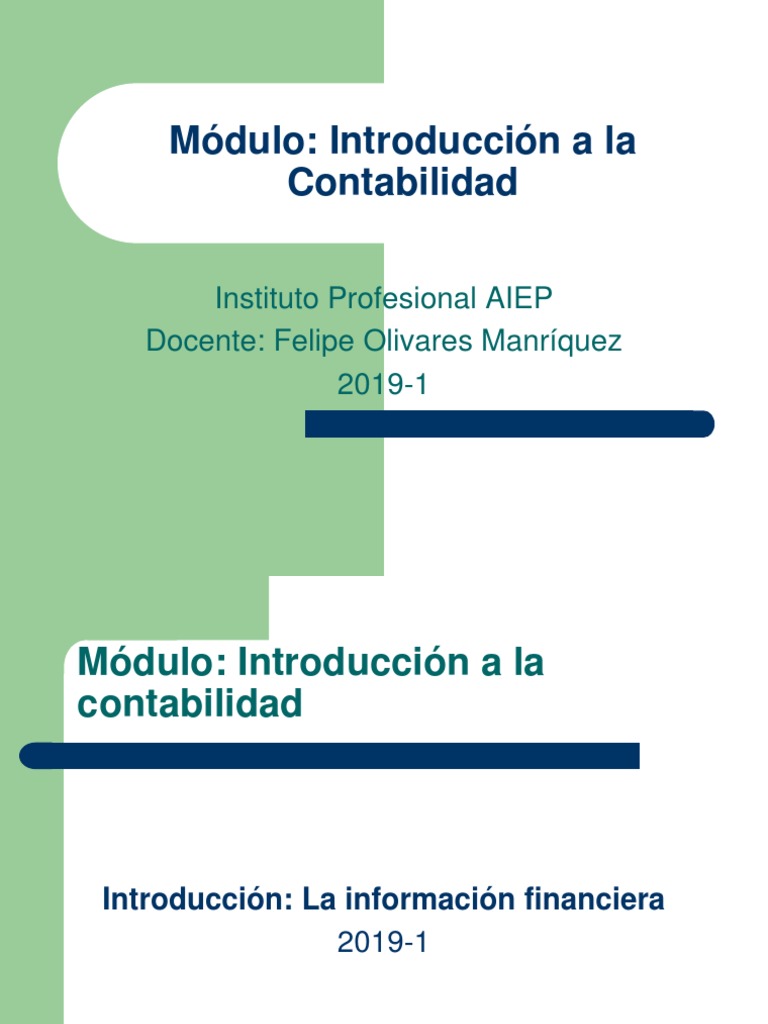 Módulo: Introducción a la Contabilidad

Instituto Profesional AIEP
Docente: Felipe Olivares Manríquez
2019-1

Módulo: Introducción a la contabilidad

Introducción: La información financiera
2019-1